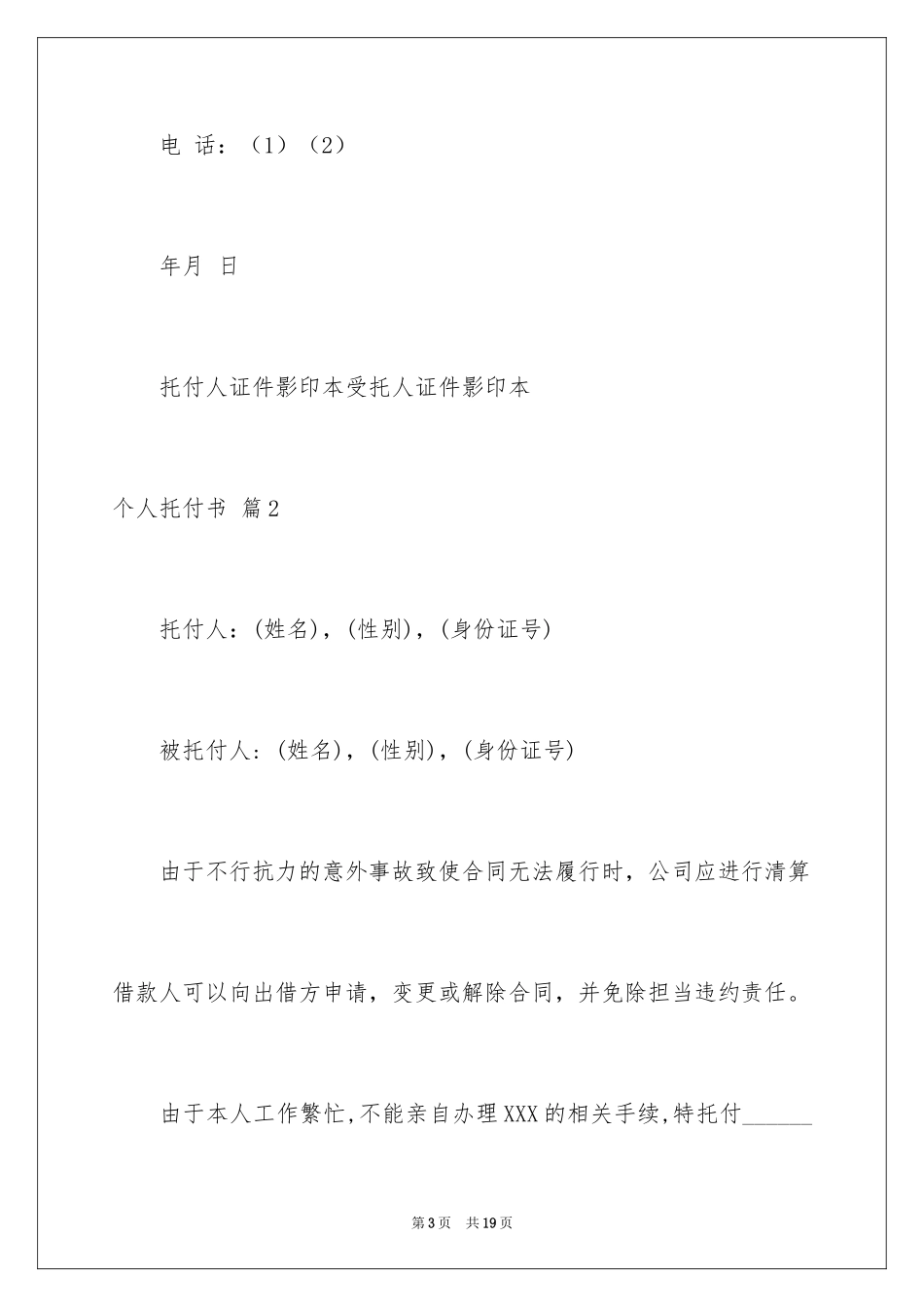 电 话：（1）（2）

年月 日

托付人证件影印本受托人证件影印本

个人托付书 篇2

托付人：(姓名)，(性别)，(身份证号)

被托付人：(姓名)，(性别)，(身份证号)

由于不行抗力的意外事故致使合同无法履行时，公司应进行清算借款人可以向出借方申请，变更或解除合同，并免除担当违约责任。

由于本人工作繁忙，不能亲自办理XXX的相关手续，特托付______

第3页 共19页